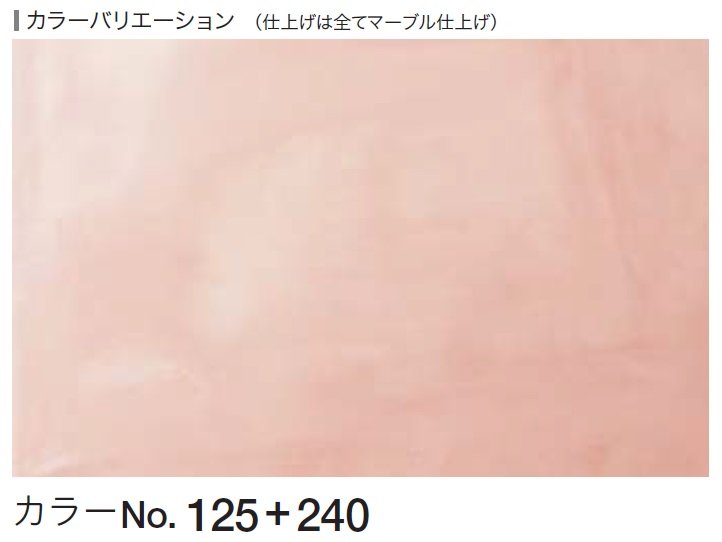 カラーバリエーション　（仕上げは全てマーブル仕上げ）

カラーNo. 125＋240